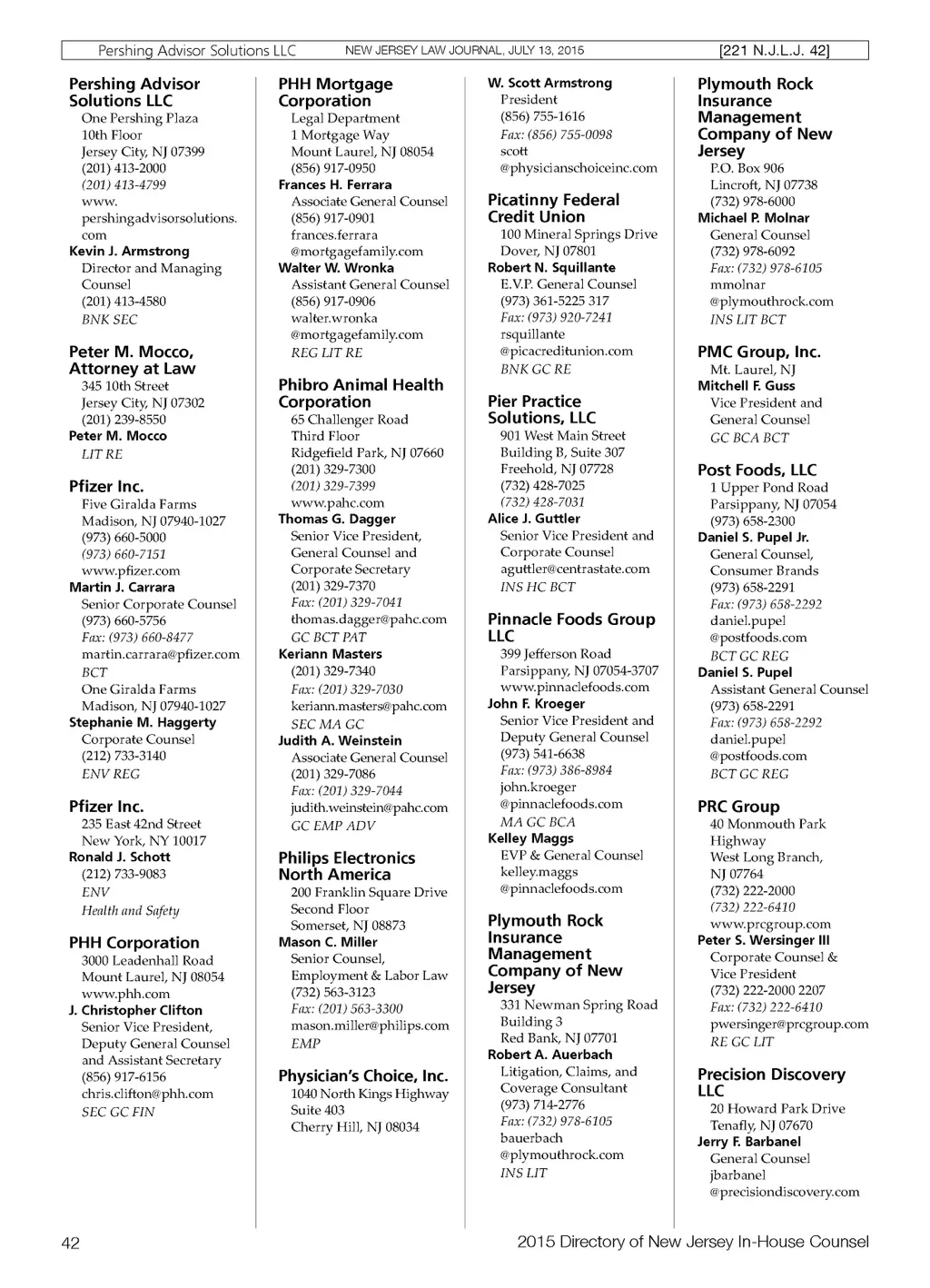 Pershing Advisor Solutions LLC NEW JERSEY LAW JOURNAL, JULY 13, 2015 [221 N.J.L.J. 42]

Pershing Advisor Solutions LLC
One Pershing Plaza
10th Floor
Jersey City, NJ 07399
(201) 413-2000
(201) 413-4799
www.pershingadvisorsolutions.com
Kevin J. Armstrong
Director and Managing Counsel
(201) 413-4580
BNK SEC

Peter M. Mocco, Attorney at Law
345 10th Street
Jersey City, NJ 07302
(201) 239-8550
Peter M. Mocco
LIT RE

Pfizer Inc.
Five Giralda Farms
Madison, NJ 07940-1027
(973) 660-5000
(973) 660-7151
www.pfizer.com
Martin J. Carrara
Senior Corporate Counsel
(973) 660-5756
Fax: (973) 660-8477
martin.carrara@pfizer.com
BCT
One Giralda Farms
Madison, NJ 07940-1027
Stephanie M. Haggerty
Corporate Counsel
(212) 733-3140
ENV REG

Pfizer Inc.
235 East 42nd Street
New York, NY 10017
Ronald J. Schott
(212) 733-9083
ENV
Health and Safety

PHH Corporation
3000 Leadenhall Road
Mount Laurel, NJ 08054
www.phh.com
J. Christopher Clifton
Senior Vice President, Deputy General Counsel and Assistant Secretary
(856) 917-6156
chris.clifton@phh.com
SEC GC FIN

PHH Mortgage Corporation
Legal Department
1 Mortgage Way
Mount Laurel, NJ 08054
(856) 917-0950
Frances H. Ferrara
Associate General Counsel
(856) 917-0901
frances.ferrara@mortgagefamily.com
Walter W. Wronka
Assistant General Counsel
(856) 917-0906
walter.wronka@mortgagefamily.com
REG LIT RE

Phibro Animal Health Corporation
65 Challenger Road
Third Floor
Ridgefield Park, NJ 07660
(201) 329-7300
(201) 329-7399
www.pahc.com
Thomas G. Dagger
Senior Vice President, General Counsel and Corporate Secretary
(201) 329-7370
Fax: (201) 329-7041
thomas.dagger@pahc.com
GC BCT PAT
Keriann Masters
(201) 329-7340
Fax: (201) 329-7030
keriann.masters@pahc.com
SEC MA GC
Judith A. Weinstein
Associate General Counsel
(201) 329-7086
Fax: (201) 329-7044
judith.weinstein@pahc.com
GC EMP ADV

Philips Electronics North America
200 Franklin Square Drive
Second Floor
Somerset, NJ 08873
Mason C. Miller
Senior Counsel, Employment & Labor Law
(732) 563-3123
Fax: (201) 563-3300
mason.miller@philips.com
EMP

Physician's Choice, Inc.
1040 North Kings Highway
Suite 403
Cherry Hill, NJ 08034

W. Scott Armstrong
President
(856) 755-1616
Fax: (856) 755-0098
scott@physicianschoiceinc.com

Picatinny Federal Credit Union
100 Mineral Springs Drive
Dover, NJ 07801
Robert N. Squillante
E.V.P. General Counsel
(973) 361-5225 317
Fax: (973) 920-7241
rsquillante@picacreditunion.com
BNK GC RE

Pier Practice Solutions, LLC
901 West Main Street
Building B, Suite 307
Freehold, NJ 07728
(732) 428-7025
(732) 428-7031
Alice J. Guttler
Senior Vice President and Corporate Counsel
aguttler@centrastate.com
INS HC BCT

Pinnacle Foods Group LLC
399 Jefferson Road
Parsippany, NJ 07054-3707
www.pinnaclefoods.com
John F. Kroeger
Senior Vice President and Deputy General Counsel
(973) 541-6638
Fax: (973) 386-8984
john.kroeger@pinnaclefoods.com
MA GC BCA
Kelley Maggs
EVP & General Counsel
kelley.maggs@pinnaclefoods.com

Plymouth Rock Insurance Management Company of New Jersey
331 Newman Spring Road
Building 3
Red Bank, NJ 07701
Robert A. Auerbach
Litigation, Claims, and Coverage Consultant
(973) 714-2776
Fax: (732) 978-6105
bauerbach@plymouthrock.com
INS LIT

Plymouth Rock Insurance Management Company of New Jersey
P.O. Box 906
Lincroft, NJ 07738
(732) 978-6000
Michael P. Molnar
General Counsel
(732) 978-6092
Fax: (732) 978-6105
mmolnar@plymouthrock.com
INS LIT BCT

PMC Group, Inc.
Mt. Laurel, NJ
Mitchell F. Guss
Vice President and General Counsel
GC BCA BCT

Post Foods, LLC
1 Upper Pond Road
Parsippany, NJ 07054
(973) 658-2300
Daniel S. Pupel Jr.
General Counsel, Consumer Brands
(973) 658-2291
Fax: (973) 658-2292
daniel.pupel@postfoods.com
BCT GC REG
Daniel S. Pupel
Assistant General Counsel
(973) 658-2291
Fax: (973) 658-2292
daniel.pupel@postfoods.com
BCT GC REG

PRC Group
40 Monmouth Park Highway
West Long Branch, NJ 07764
(732) 222-2000
(732) 222-6410
www.prcgroup.com
Peter S. Wersinger III
Corporate Counsel & Vice President
(732) 222-2000 2207
Fax: (732) 222-6410
pwersinger@prcgroup.com
RE GC LIT

Precision Discovery LLC
20 Howard Park Drive
Tenafly, NJ 07670
Jerry F. Barbanel
General Counsel
jbarbanel@precisiondiscovery.com

42 2015 Directory of New Jersey In-House Counsel